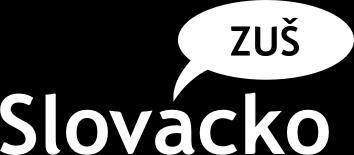 ZUŠ

Slovácko